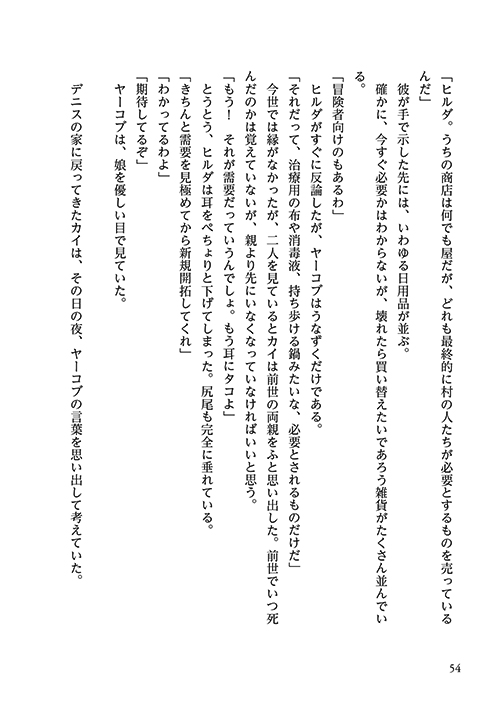 「ヒルダ。うちの商店は何でも屋だが、どれも最終的に村の人たちが必要とするものを売っているんだ」

彼が手で示した先には、いわゆる日用品が並ぶ。

確かに、今すぐ必要かはわからないが、壊れたら買い替えたいであろう雑貨がたくさん並んでいる。

「冒険者向けのもあるわ」

ヒルダがすぐに反論したが、ヤーコブはうなずくだけである。

「それだって、治療用の布や消毒液、持ち歩ける鍋みたいな、必要とされるものだけだ」

今世では縁がなかったが、二人を見ているとカイは前世の両親をふと思い出した。前世でいつ死んだのかは覚えていないが、親より先にいなくなっていなければいいと思う。

「もう！　それが需要だっていうんでしょ。もう耳にタコよ」

とうとう、ヒルダは耳をぺちょりと下げてしまった。尻尾も完全に垂れている。

「きちんと需要を見極めてから新規開拓してくれ」

「わかってるわよ」

「期待してるぞ」

ヤーコブは、娘を優しい目で見ていた。

デニスの家に戻ってきたカイは、その日の夜、ヤーコブの言葉を思い出して考えていた。

54